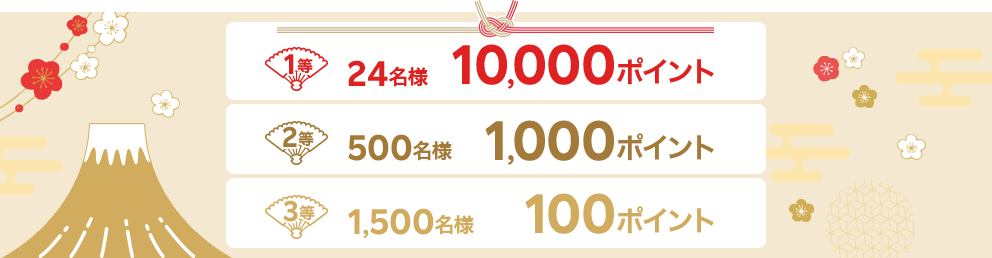 1等 24名様 10,000ポイント

2等 500名様 1,000ポイント

3等 1,500名様 100ポイント